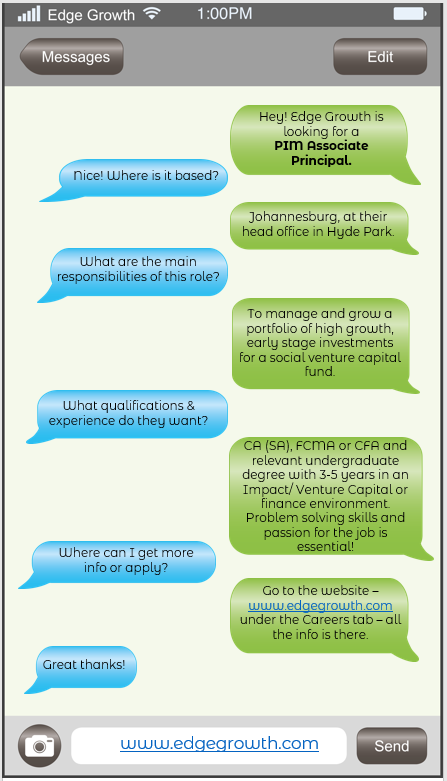 Edge Growth 1:00PM

Messages

Edit

Hey! Edge Growth is looking for a PIM Associate Principal.

Nice! Where is it based?

Johannesburg, at their head office in Hyde Park.

What are the main responsibilities of this role?

To manage and grow a portfolio of high growth, early stage investments for a social venture capital fund.

What qualifications & experience do they want?

CA (SA), FCMA or CFA and relevant undergraduate degree with 3-5 years in an Impact/ Venture Capital or finance environment. Problem solving skills and passion for the job is essential!

Where can I get more info or apply?

Go to the website – www.edgegrowth.com under the Careers tab – all the info is there.

Great thanks!

www.edgegrowth.com

Send